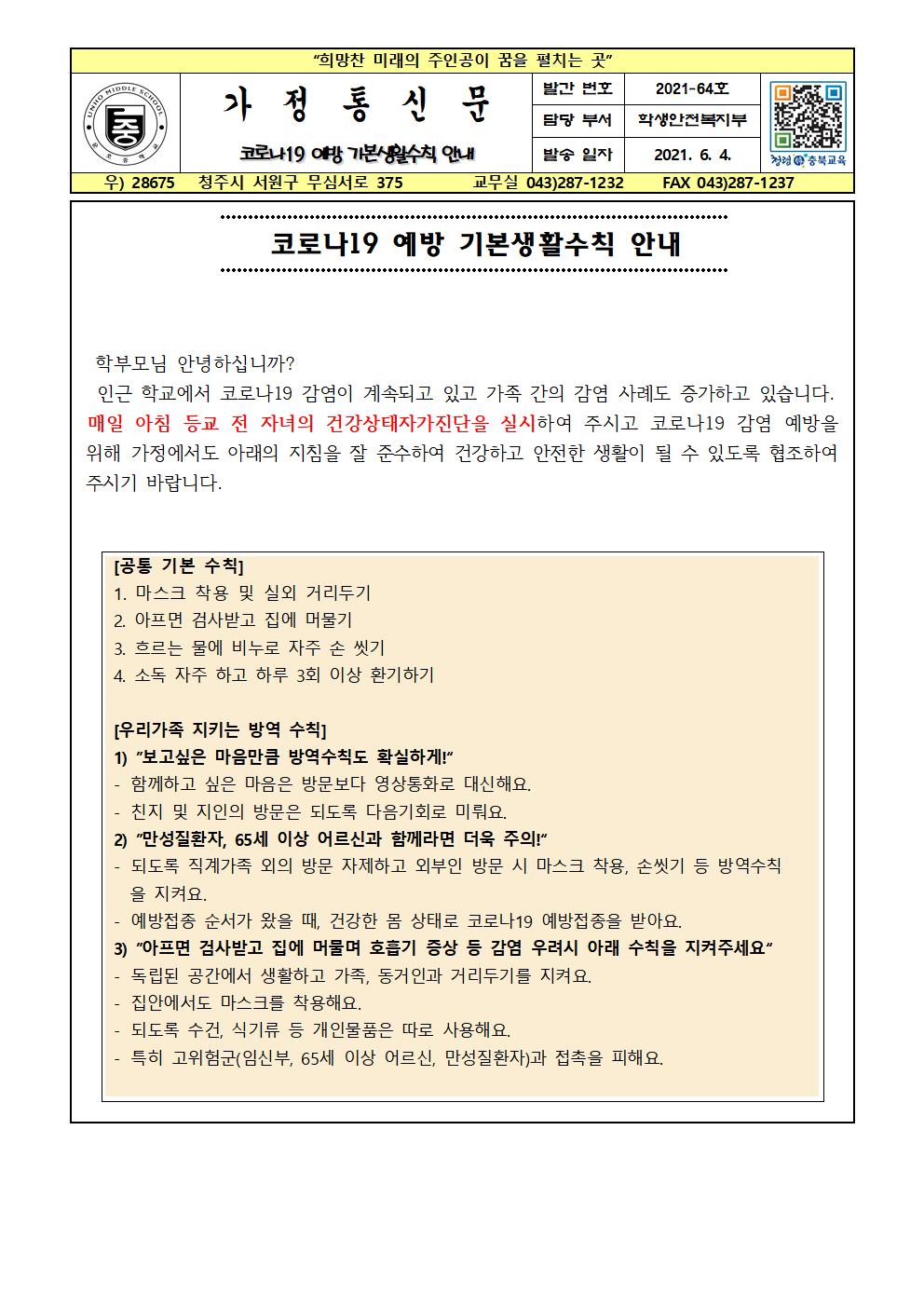 "희망찬 미래의 주인공이 꿈을 펼치는 곳"

UNHO MIDDLE SCHOOL

가 정 통 신 문

코로나19 예방 기본생활수칙 안내

| 발간 번호 | 2021-64호 |
|---|---|
| 담당 부서 | 학생안전복지부 |
| 발송 일자 | 2021. 6. 4. |

청렴 충북교육

우) 28675 청주시 서원구 무심서로 375 교무실 043)287-1232 FAX 043)287-1237

코로나19 예방 기본생활수칙 안내

학부모님 안녕하십니까?

인근 학교에서 코로나19 감염이 계속되고 있고 가족 간의 감염 사례도 증가하고 있습니다. 매일 아침 등교 전 자녀의 건강상태자가진단을 실시하여 주시고 코로나19 감염 예방을 위해 가정에서도 아래의 지침을 잘 준수하여 건강하고 안전한 생활이 될 수 있도록 협조하여 주시기 바랍니다.

[공통 기본 수칙]
1. 마스크 착용 및 실외 거리두기
2. 아프면 검사받고 집에 머물기
3. 흐르는 물에 비누로 자주 손 씻기
4. 소독 자주 하고 하루 3회 이상 환기하기

[우리가족 지키는 방역 수칙]
1) "보고싶은 마음만큼 방역수칙도 확실하게!"
- 함께하고 싶은 마음은 방문보다 영상통화로 대신해요.
- 친지 및 지인의 방문은 되도록 다음기회로 미뤄요.
2) "만성질환자, 65세 이상 어르신과 함께라면 더욱 주의!"
- 되도록 직계가족 외의 방문 자제하고 외부인 방문 시 마스크 착용, 손씻기 등 방역수칙을 지켜요.
- 예방접종 순서가 왔을 때, 건강한 몸 상태로 코로나19 예방접종을 받아요.
3) "아프면 검사받고 집에 머물며 호흡기 증상 등 감염 우려시 아래 수칙을 지켜주세요"
- 독립된 공간에서 생활하고 가족, 동거인과 거리두기를 지켜요.
- 집안에서도 마스크를 착용해요.
- 되도록 수건, 식기류 등 개인물품은 따로 사용해요.
- 특히 고위험군(임신부, 65세 이상 어르신, 만성질환자)과 접촉을 피해요.